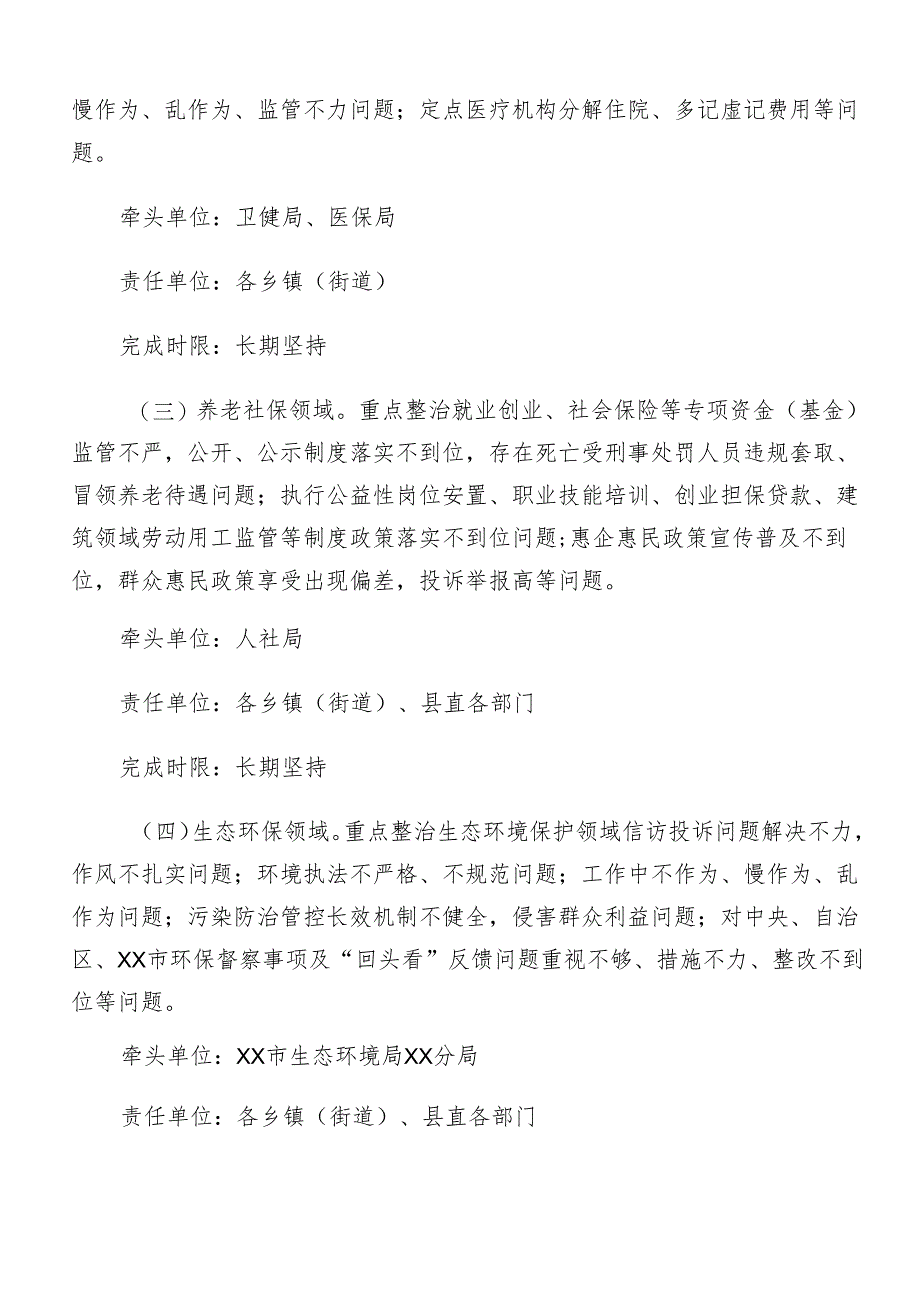 慢作为、乱作为、监管不力问题；定点医疗机构分解住院、多记虚记费用等问题。

牵头单位：卫健局、医保局

责任单位：各乡镇（街道）

完成时限：长期坚持

（三）养老社保领域。重点整治就业创业、社会保险等专项资金（基金）监管不严，公开、公示制度落实不到位，存在死亡受刑事处罚人员违规套取、冒领养老待遇问题；执行公益性岗位安置、职业技能培训、创业担保贷款、建筑领域劳动用工监管等制度政策落实不到位问题；惠企惠民政策宣传普及不到位，群众惠民政策享受出现偏差，投诉举报高等问题。

牵头单位：人社局

责任单位：各乡镇（街道）、县直各部门

完成时限：长期坚持

（四）生态环保领域。重点整治生态环境保护领域信访投诉问题解决不力，作风不扎实问题；环境执法不严格、不规范问题；工作中不作为、慢作为、乱作为问题；污染防治管控长效机制不健全，侵害群众利益问题；对中央、自治区、XX市环保督察事项及“回头看”反馈问题重视不够、措施不力、整改不到位等问题。

牵头单位：XX市生态环境局XX分局

责任单位：各乡镇（街道）、县直各部门